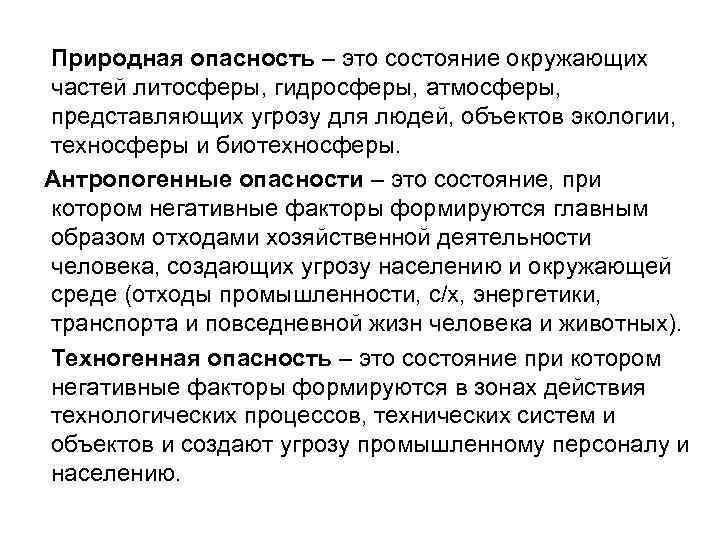 Природная опасность – это состояние окружающих частей литосферы, гидросферы, атмосферы, представляющих угрозу для людей, объектов экологии, техносферы и биотехносферы.

Антропогенные опасности – это состояние, при котором негативные факторы формируются главным образом отходами хозяйственной деятельности человека, создающих угрозу населению и окружающей среде (отходы промышленности, с/х, энергетики, транспорта и повседневной жизн человека и животных).

Техногенная опасность – это состояние при котором негативные факторы формируются в зонах действия технологических процессов, технических систем и объектов и создают угрозу промышленному персоналу и населению.